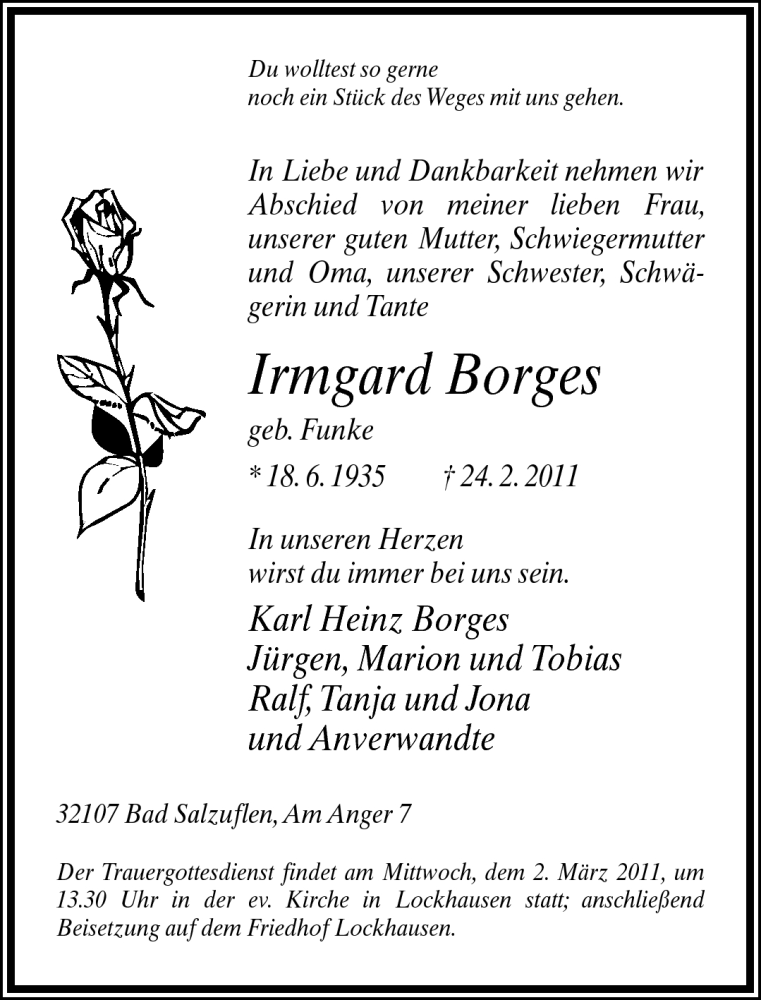 Du wolltest so gerne
noch ein Stück des Weges mit uns gehen.

In Liebe und Dankbarkeit nehmen wir Abschied von meiner lieben Frau, unserer guten Mutter, Schwiegermutter und Oma, unserer Schwester, Schwägerin und Tante

Irmgard Borges

geb. Funke

* 18. 6. 1935 † 24. 2. 2011

In unseren Herzen
wirst du immer bei uns sein.

Karl Heinz Borges
Jürgen, Marion und Tobias
Ralf, Tanja und Jona
und Anverwandte

32107 Bad Salzuflen, Am Anger 7

Der Trauergottesdienst findet am Mittwoch, dem 2. März 2011, um 13.30 Uhr in der ev. Kirche in Lockhausen statt; anschließend Beisetzung auf dem Friedhof Lockhausen.